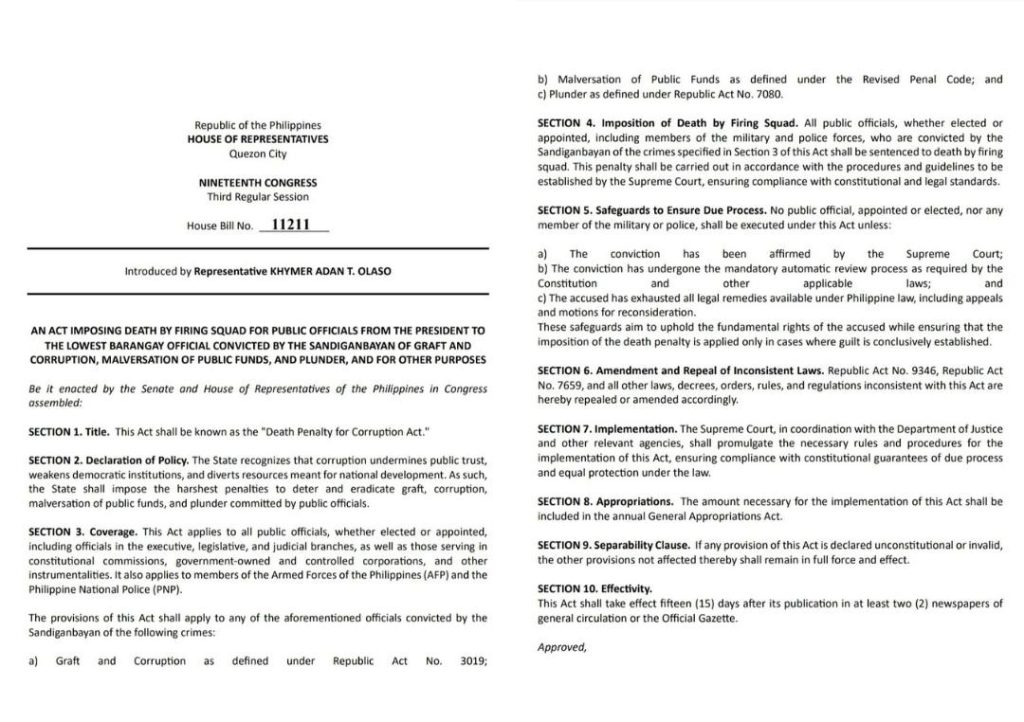 Republic of the Philippines
HOUSE OF REPRESENTATIVES
Quezon City

NINETEENTH CONGRESS
Third Regular Session

House Bill No. 11211

Introduced by Representative KHYMER ADAN T. OLASO

AN ACT IMPOSING DEATH BY FIRING SQUAD FOR PUBLIC OFFICIALS FROM THE PRESIDENT TO THE LOWEST BARANGAY OFFICIAL CONVICTED BY THE SANDIGANBAYAN OF GRAFT AND CORRUPTION, MALVERSATION OF PUBLIC FUNDS, AND PLUNDER, AND FOR OTHER PURPOSES

Be it enacted by the Senate and House of Representatives of the Philippines in Congress assembled:

SECTION 1. Title. This Act shall be known as the "Death Penalty for Corruption Act."

SECTION 2. Declaration of Policy. The State recognizes that corruption undermines public trust, weakens democratic institutions, and diverts resources meant for national development. As such, the State shall impose the harshest penalties to deter and eradicate graft, corruption, malversation of public funds, and plunder committed by public officials.

SECTION 3. Coverage. This Act applies to all public officials, whether elected or appointed, including officials in the executive, legislative, and judicial branches, as well as those serving in constitutional commissions, government-owned and controlled corporations, and other instrumentalities. It also applies to members of the Armed Forces of the Philippines (AFP) and the Philippine National Police (PNP).

The provisions of this Act shall apply to any of the aforementioned officials convicted by the Sandiganbayan of the following crimes:

a) Graft and Corruption as defined under Republic Act No. 3019;
b) Malversation of Public Funds as defined under the Revised Penal Code; and
c) Plunder as defined under Republic Act No. 7080.

SECTION 4. Imposition of Death by Firing Squad. All public officials, whether elected or appointed, including members of the military and police forces, who are convicted by the Sandiganbayan of the crimes specified in Section 3 of this Act shall be sentenced to death by firing squad. This penalty shall be carried out in accordance with the procedures and guidelines to be established by the Supreme Court, ensuring compliance with constitutional and legal standards.

SECTION 5. Safeguards to Ensure Due Process. No public official, appointed or elected, nor any member of the military or police, shall be executed under this Act unless:

a) The conviction has been affirmed by the Supreme Court;
b) The conviction has undergone the mandatory automatic review process as required by the Constitution and other applicable laws; and
c) The accused has exhausted all legal remedies available under Philippine law, including appeals and motions for reconsideration.
These safeguards aim to uphold the fundamental rights of the accused while ensuring that the imposition of the death penalty is applied only in cases where guilt is conclusively established.

SECTION 6. Amendment and Repeal of Inconsistent Laws. Republic Act No. 9346, Republic Act No. 7659, and all other laws, decrees, orders, rules, and regulations inconsistent with this Act are hereby repealed or amended accordingly.

SECTION 7. Implementation. The Supreme Court, in coordination with the Department of Justice and other relevant agencies, shall promulgate the necessary rules and procedures for the implementation of this Act, ensuring compliance with constitutional guarantees of due process and equal protection under the law.

SECTION 8. Appropriations. The amount necessary for the implementation of this Act shall be included in the annual General Appropriations Act.

SECTION 9. Separability Clause. If any provision of this Act is declared unconstitutional or invalid, the other provisions not affected thereby shall remain in full force and effect.

SECTION 10. Effectivity.
This Act shall take effect fifteen (15) days after its publication in at least two (2) newspapers of general circulation or the Official Gazette.

Approved,